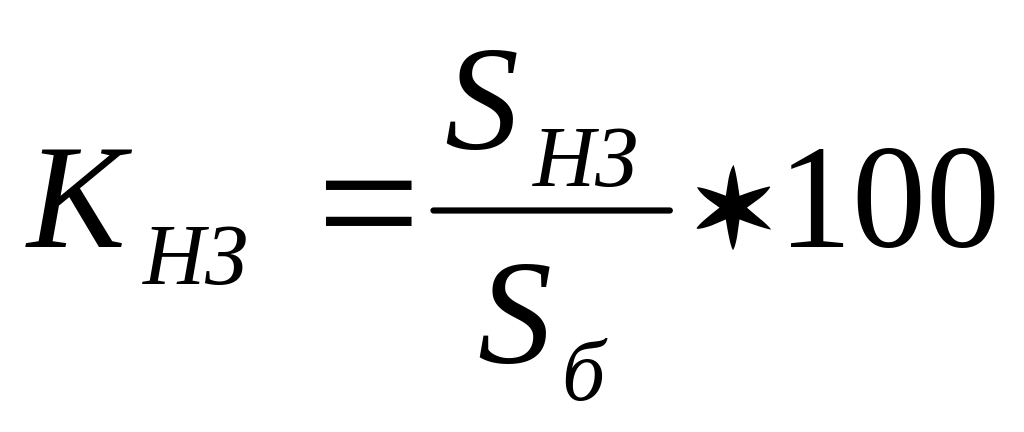 $K_{НЗ} = \frac{S_{НЗ}}{S_{б}} * 100$